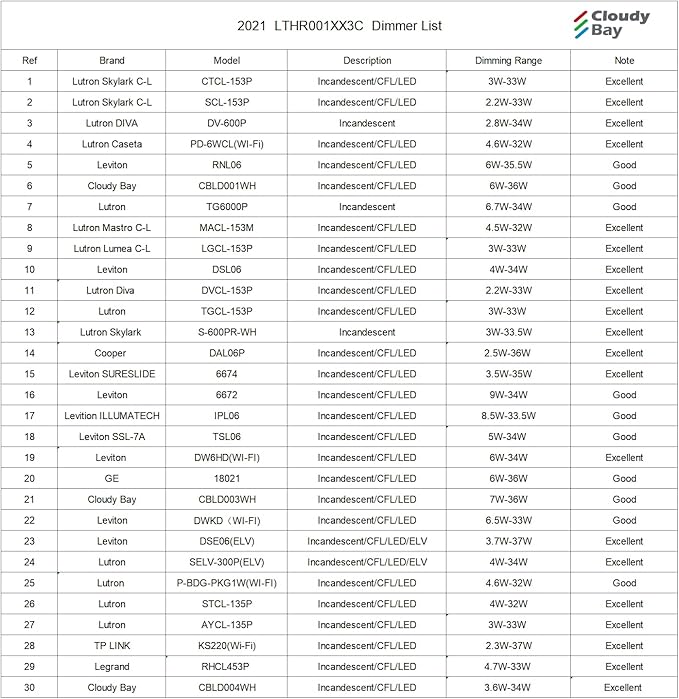 2021 LTHR001XX3C Dimmer List

Cloudy Bay

| Ref | Brand | Model | Description | Dimming Range | Note |
|---|---|---|---|---|---|
| 1 | Lutron Skylark C-L | CTCL-153P | Incandescent/CFL/LED | 3W-33W | Excellent |
| 2 | Lutron Skylark C-L | SCL-153P | Incandescent/CFL/LED | 2.2W-33W | Excellent |
| 3 | Lutron DIVA | DV-600P | Incandescent | 2.8W-34W | Excellent |
| 4 | Lutron Caseta | PD-6WCL(WI-Fi) | Incandescent/CFL/LED | 4.6W-32W | Excellent |
| 5 | Leviton | RNL06 | Incandescent/CFL/LED | 6W-35.5W | Good |
| 6 | Cloudy Bay | CBLD001WH | Incandescent/CFL/LED | 6W-36W | Good |
| 7 | Lutron | TG6000P | Incandescent | 6.7W-34W | Good |
| 8 | Lutron Mastro C-L | MACL-153M | Incandescent/CFL/LED | 4.5W-32W | Excellent |
| 9 | Lutron Lumea C-L | LGCL-153P | Incandescent/CFL/LED | 3W-33W | Excellent |
| 10 | Leviton | DSL06 | Incandescent/CFL/LED | 4W-34W | Excellent |
| 11 | Lutron Diva | DVCL-153P | Incandescent/CFL/LED | 2.2W-33W | Excellent |
| 12 | Lutron | TGCL-153P | Incandescent/CFL/LED | 3W-33W | Excellent |
| 13 | Lutron Skylark | S-600PR-WH | Incandescent | 3W-33.5W | Excellent |
| 14 | Cooper | DAL06P | Incandescent/CFL/LED | 2.5W-36W | Excellent |
| 15 | Leviton SURESLIDE | 6674 | Incandescent/CFL/LED | 3.5W-35W | Excellent |
| 16 | Leviton | 6672 | Incandescent/CFL/LED | 9W-34W | Good |
| 17 | Levition ILLUMATECH | IPL06 | Incandescent/CFL/LED | 8.5W-33.5W | Good |
| 18 | Leviton SSL-7A | TSL06 | Incandescent/CFL/LED | 5W-34W | Good |
| 19 | Leviton | DW6HD(WI-FI) | Incandescent/CFL/LED | 6W-34W | Excellent |
| 20 | GE | 18021 | Incandescent/CFL/LED | 6W-36W | Good |
| 21 | Cloudy Bay | CBLD003WH | Incandescent/CFL/LED | 7W-36W | Good |
| 22 | Leviton | DWKD（WI-FI) | Incandescent/CFL/LED | 6.5W-33W | Good |
| 23 | Leviton | DSE06(ELV) | Incandescent/CFL/LED/ELV | 3.7W-37W | Excellent |
| 24 | Lutron | SELV-300P(ELV) | Incandescent/CFL/LED/ELV | 4W-34W | Excellent |
| 25 | Lutron | P-BDG-PKG1W(WI-FI) | Incandescent/CFL/LED | 4.6W-32W | Good |
| 26 | Lutron | STCL-135P | Incandescent/CFL/LED | 4W-32W | Excellent |
| 27 | Lutron | AYCL-135P | Incandescent/CFL/LED | 3W-33W | Excellent |
| 28 | TP LINK | KS220(Wi-Fi) | Incandescent/CFL/LED | 2.3W-37W | Excellent |
| 29 | Legrand | RHCL453P | Incandescent/CFL/LED | 4.7W-33W | Excellent |
| 30 | Cloudy Bay | CBLD004WH | Incandescent/CFL/LED | 3.6W-34W | Excellent |